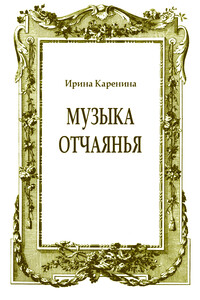 Ирина Каренина

МУЗЫКА ОТЧАЯНЬЯ